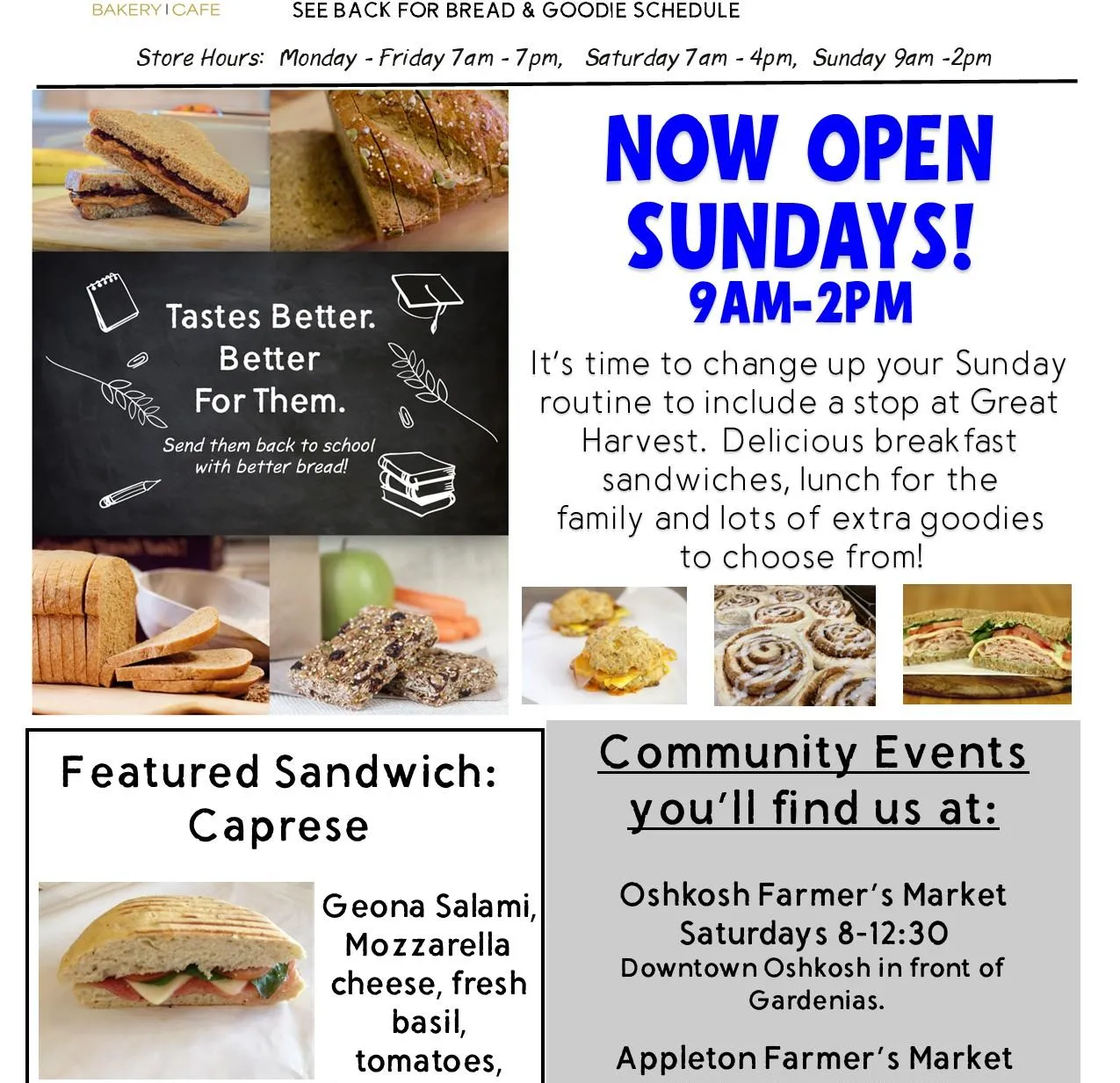 BAKERY | CAFE

SEE BACK FOR BREAD & GOODIE SCHEDULE

Store Hours: Monday - Friday 7am - 7pm, Saturday 7am - 4pm, Sunday 9am -2pm

Tastes Better. Better For Them.

Send them back to school with better bread!

NOW OPEN SUNDAYS!
9AM-2PM

It's time to change up your Sunday routine to include a stop at Great Harvest. Delicious breakfast sandwiches, lunch for the family and lots of extra goodies to choose from!

Featured Sandwich: Caprese

Geona Salami, Mozzarella cheese, fresh basil, tomatoes,

Community Events you'll find us at:

Oshkosh Farmer's Market Saturdays 8-12:30
Downtown Oshkosh in front of Gardenias.

Appleton Farmer's Market